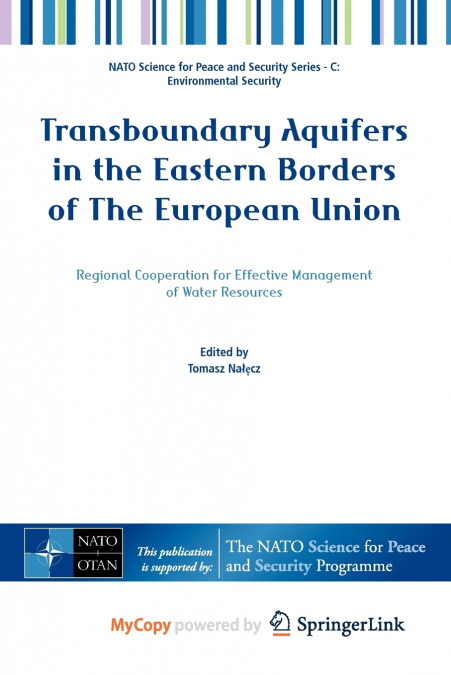 NATO Science for Peace and Security Series - C: Environmental Security

Transboundary Aquifers in the Eastern Borders of The European Union

Regional Cooperation for Effective Management of Water Resources

Edited by
Tomasz Nałęcz

NATO
OTAN

This publication is supported by:

The NATO Science for Peace and Security Programme

MyCopy powered by SpringerLink